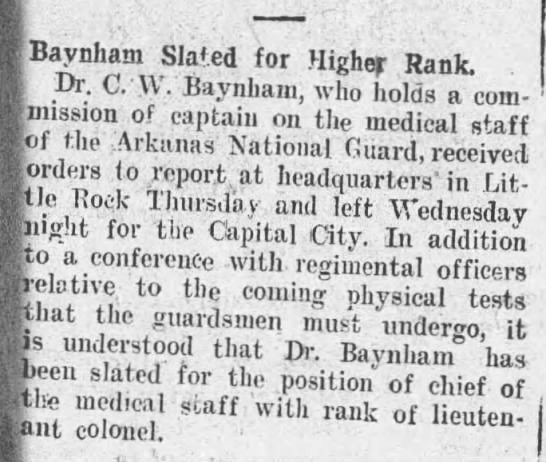 Baynham Slated for Higher Rank.

Dr. C. W. Baynham, who holds a commission of captain on the medical staff of the Arkanas National Guard, received orders to report at headquarters in Little Rock Thursday and left Wednesday night for the Capital City. In addition to a conference with regimental officers relative to the coming physical tests that the guardsmen must undergo, it is understood that Dr. Baynham has been slated for the position of chief of the medical staff with rank of lieutenant colonel.